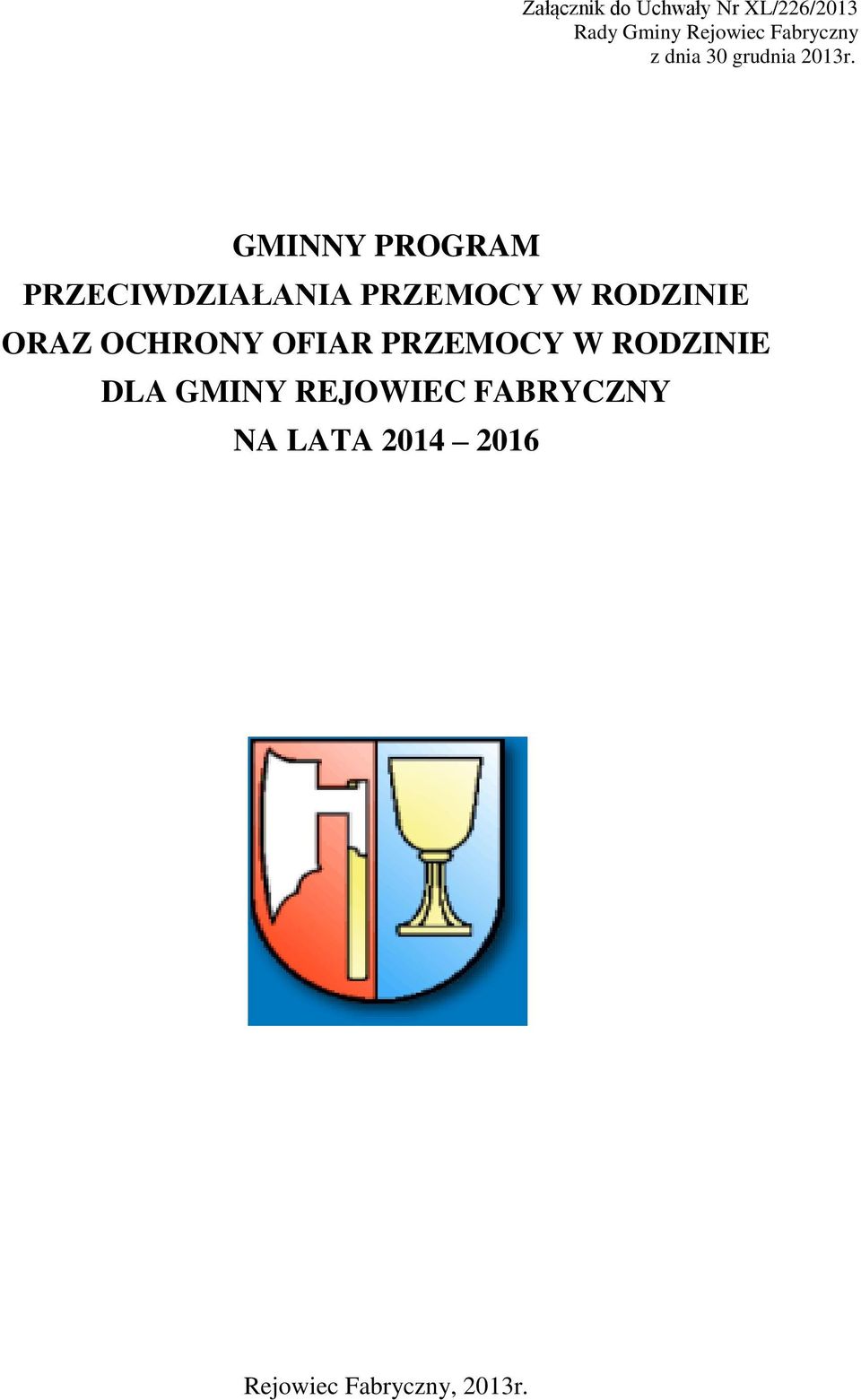 Załącznik do Uchwały Nr XL/226/2013
Rady Gminy Rejowiec Fabryczny
z dnia 30 grudnia 2013r.

GMINNY PROGRAM
PRZECIWDZIAŁANIA PRZEMOCY W RODZINIE
ORAZ OCHRONY OFIAR PRZEMOCY W RODZINIE
DLA GMINY REJOWIEC FABRYCZNY
NA LATA 2014 – 2016

Rejowiec Fabryczny, 2013r.